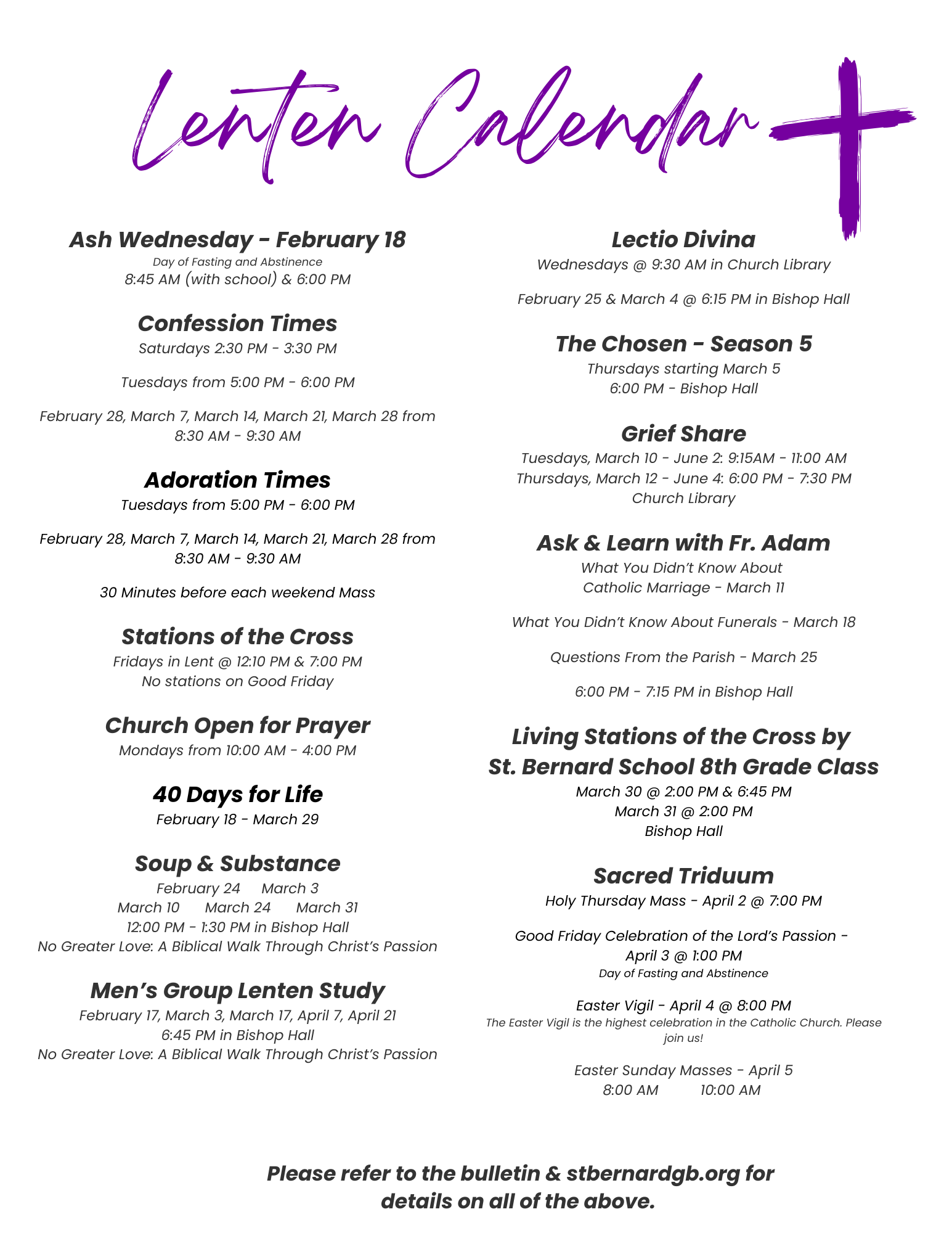 Lenten Calendar

Ash Wednesday - February 18
Day of Fasting and Abstinence
8:45 AM (with school) & 6:00 PM

Confession Times
Saturdays 2:30 PM - 3:30 PM

Tuesdays from 5:00 PM - 6:00 PM

February 28, March 7, March 14, March 21, March 28 from 8:30 AM - 9:30 AM

Adoration Times
Tuesdays from 5:00 PM - 6:00 PM

February 28, March 7, March 14, March 21, March 28 from 8:30 AM - 9:30 AM

30 Minutes before each weekend Mass

Stations of the Cross
Fridays in Lent @ 12:10 PM & 7:00 PM
No stations on Good Friday

Church Open for Prayer
Mondays from 10:00 AM - 4:00 PM

40 Days for Life
February 18 - March 29

Soup & Substance
February 24 March 3
March 10 March 24 March 31
12:00 PM - 1:30 PM in Bishop Hall
No Greater Love: A Biblical Walk Through Christ's Passion

Men's Group Lenten Study
February 17, March 3, March 17, April 7, April 21
6:45 PM in Bishop Hall
No Greater Love: A Biblical Walk Through Christ's Passion

Lectio Divina
Wednesdays @ 9:30 AM in Church Library

February 25 & March 4 @ 6:15 PM in Bishop Hall

The Chosen - Season 5
Thursdays starting March 5
6:00 PM - Bishop Hall

Grief Share
Tuesdays, March 10 - June 2: 9:15AM - 11:00 AM
Thursdays, March 12 - June 4: 6:00 PM - 7:30 PM
Church Library

Ask & Learn with Fr. Adam
What You Didn't Know About
Catholic Marriage - March 11

What You Didn't Know About Funerals - March 18

Questions From the Parish - March 25

6:00 PM - 7:15 PM in Bishop Hall

Living Stations of the Cross by St. Bernard School 8th Grade Class
March 30 @ 2:00 PM & 6:45 PM
March 31 @ 2:00 PM
Bishop Hall

Sacred Triduum
Holy Thursday Mass - April 2 @ 7:00 PM

Good Friday Celebration of the Lord's Passion - April 3 @ 1:00 PM
Day of Fasting and Abstinence

Easter Vigil - April 4 @ 8:00 PM
The Easter Vigil is the highest celebration in the Catholic Church. Please join us!

Easter Sunday Masses - April 5
8:00 AM 10:00 AM

Please refer to the bulletin & stbernardgb.org for details on all of the above.